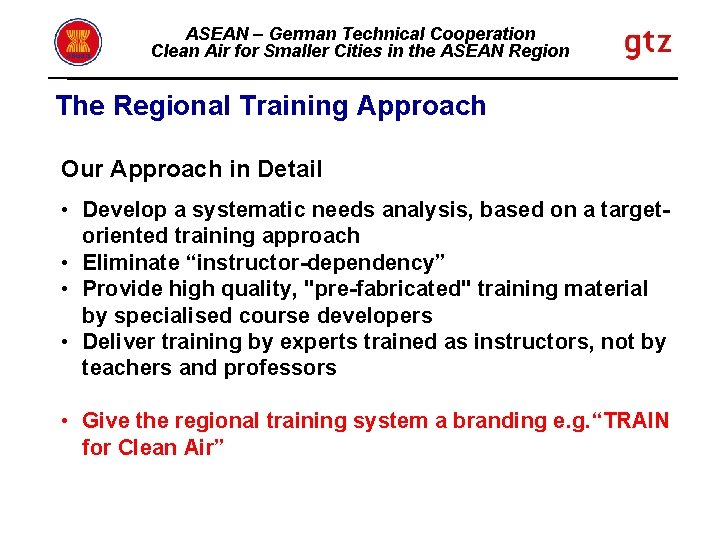 ASEAN – German Technical Cooperation
Clean Air for Smaller Cities in the ASEAN Region

gtz

The Regional Training Approach

Our Approach in Detail

• Develop a systematic needs analysis, based on a target-oriented training approach
• Eliminate “instructor-dependency”
• Provide high quality, "pre-fabricated" training material by specialised course developers
• Deliver training by experts trained as instructors, not by teachers and professors

• Give the regional training system a branding e.g.“TRAIN for Clean Air”